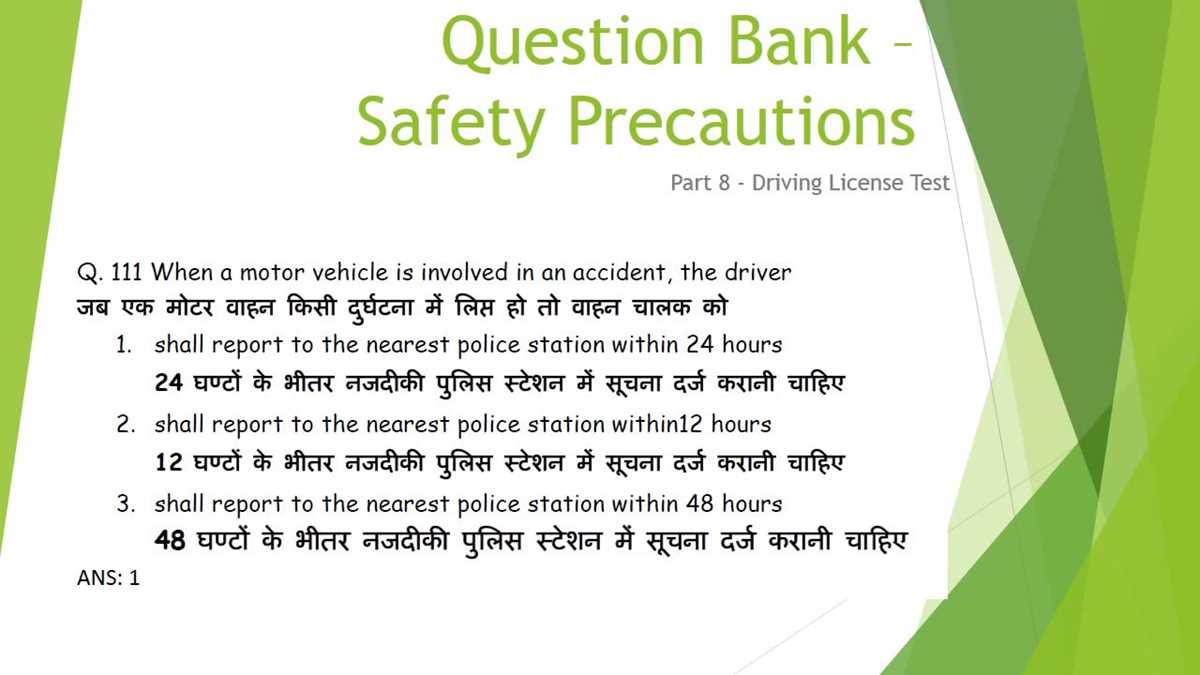 Question Bank – Safety Precautions

Part 8 - Driving License Test

Q. 111 When a motor vehicle is involved in an accident, the driver
जब एक मोटर वाहन किसी दुर्घटना में लिप्त हो तो वाहन चालक को

1. shall report to the nearest police station within 24 hours
24 घण्टों के भीतर नजदीकी पुलिस स्टेशन में सूचना दर्ज करानी चाहिए

2. shall report to the nearest police station within12 hours
12 घण्टों के भीतर नजदीकी पुलिस स्टेशन में सूचना दर्ज करानी चाहिए

3. shall report to the nearest police station within 48 hours
48 घण्टों के भीतर नजदीकी पुलिस स्टेशन में सूचना दर्ज करानी चाहिए

ANS: 1